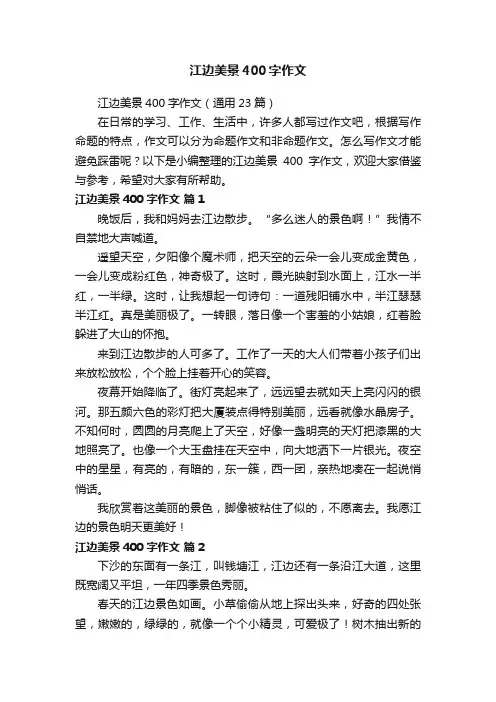 江边美景400字作文

江边美景400字作文（通用23篇）

在日常的学习、工作、生活中，许多人都写过作文吧，根据写作命题的特点，作文可以分为命题作文和非命题作文。怎么写作文才能避免踩雷呢？以下是小编整理的江边美景 400 字作文，欢迎大家借鉴与参考，希望对大家有所帮助。

江边美景400字作文 篇1

晚饭后，我和妈妈去江边散步。“多么迷人的景色啊！”我情不自禁地大声喊道。

遥望天空，夕阳像个魔术师，把天空的云朵一会儿变成金黄色，一会儿变成粉红色，神奇极了。这时，霞光映射到水面上，江水一半红，一半绿。这时，让我想起一句诗句：一道残阳铺水中，半江瑟瑟半江红。真是美丽极了。一转眼，落日像一个害羞的小姑娘，红着脸躲进了大山的怀抱。

来到江边散步的人可多了。工作了一天的大人们带着小孩子们出来放松放松，个个脸上挂着开心的笑容。

夜幕开始降临了。街灯亮起来了，远远望去就如天上亮闪闪的银河。那五颜六色的彩灯把大厦装点得特别美丽，远看就像水晶房子。不知何时，圆圆的月亮爬上了天空，好像一盏明亮的天灯把漆黑的大地照亮了。也像一个大玉盘挂在天空中，向大地洒下一片银光。夜空中的星星，有亮的，有暗的，东一簇，西一团，亲热地凑在一起说悄悄话。

我欣赏着这美丽的景色，脚像被粘住了似的，不愿离去。我愿江边的景色明天更美好！

江边美景400字作文 篇2

下沙的东面有一条江，叫钱塘江，江边还有一条沿江大道，这里既宽阔又平坦，一年四季景色秀丽。

春天的江边景色如画。小草偷偷从地上探出头来，好奇的四处张望，嫩嫩的，绿绿的，就像一个个小精灵，可爱极了！树木抽出新的